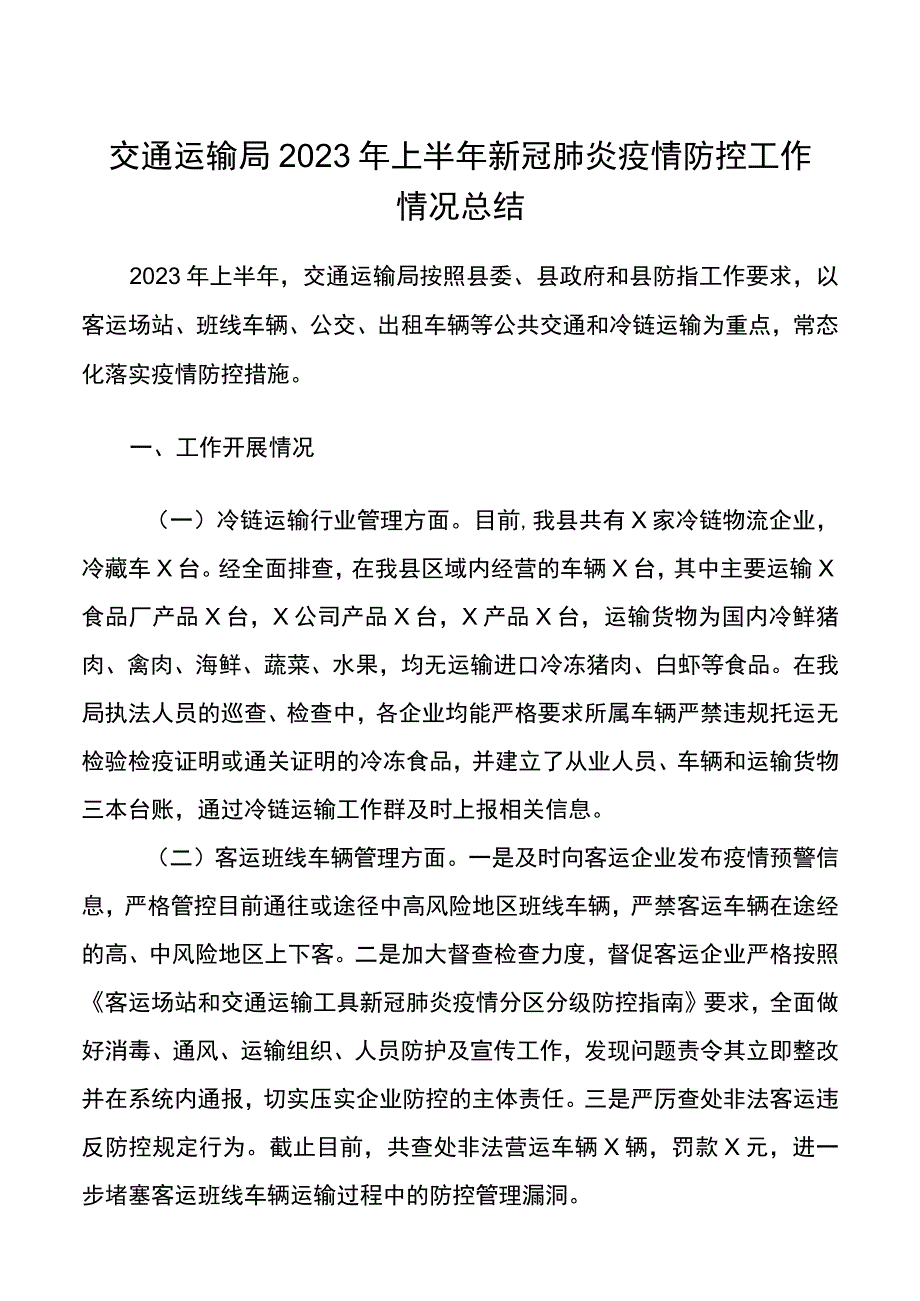 交通运输局2023年上半年新冠肺炎疫情防控工作情况总结

2023年上半年，交通运输局按照县委、县政府和县防指工作要求，以客运场站、班线车辆、公交、出租车辆等公共交通和冷链运输为重点，常态化落实疫情防控措施。

一、工作开展情况

（一）冷链运输行业管理方面。目前，我县共有X家冷链物流企业，冷藏车X台。经全面排查，在我县区域内经营的车辆X台，其中主要运输X食品厂产品X台，X公司产品X台，X产品X台，运输货物为国内冷鲜猪肉、禽肉、海鲜、蔬菜、水果，均无运输进口冷冻猪肉、白虾等食品。在我局执法人员的巡查、检查中，各企业均能严格要求所属车辆严禁违规托运无检验检疫证明或通关证明的冷冻食品，并建立了从业人员、车辆和运输货物三本台账，通过冷链运输工作群及时上报相关信息。

（二）客运班线车辆管理方面。一是及时向客运企业发布疫情预警信息，严格管控目前通往或途径中高风险地区班线车辆，严禁客运车辆在途经的高、中风险地区上下客。二是加大督查检查力度，督促客运企业严格按照《客运场站和交通运输工具新冠肺炎疫情分区分级防控指南》要求，全面做好消毒、通风、运输组织、人员防护及宣传工作，发现问题责令其立即整改并在系统内通报，切实压实企业防控的主体责任。三是严厉查处非法客运违反防控规定行为。截止目前，共查处非法营运车辆X辆，罚款X元，进一步堵塞客运班线车辆运输过程中的防控管理漏洞。